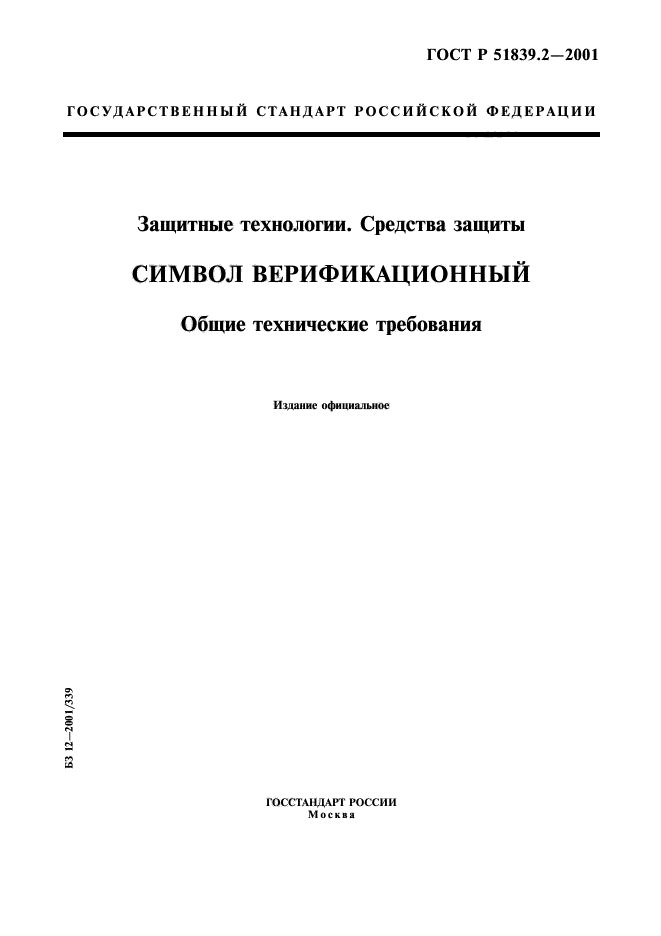 ГОСТ Р 51839.2—2001

ГОСУДАРСТВЕННЫЙ СТАНДАРТ РОССИЙСКОЙ ФЕДЕРАЦИИ

Защитные технологии. Средства защиты

СИМВОЛ ВЕРИФИКАЦИОННЫЙ

Общие технические требования

Издание официальное

БЗ 12—2001/339

ГОССТАНДАРТ РОССИИ
Москва